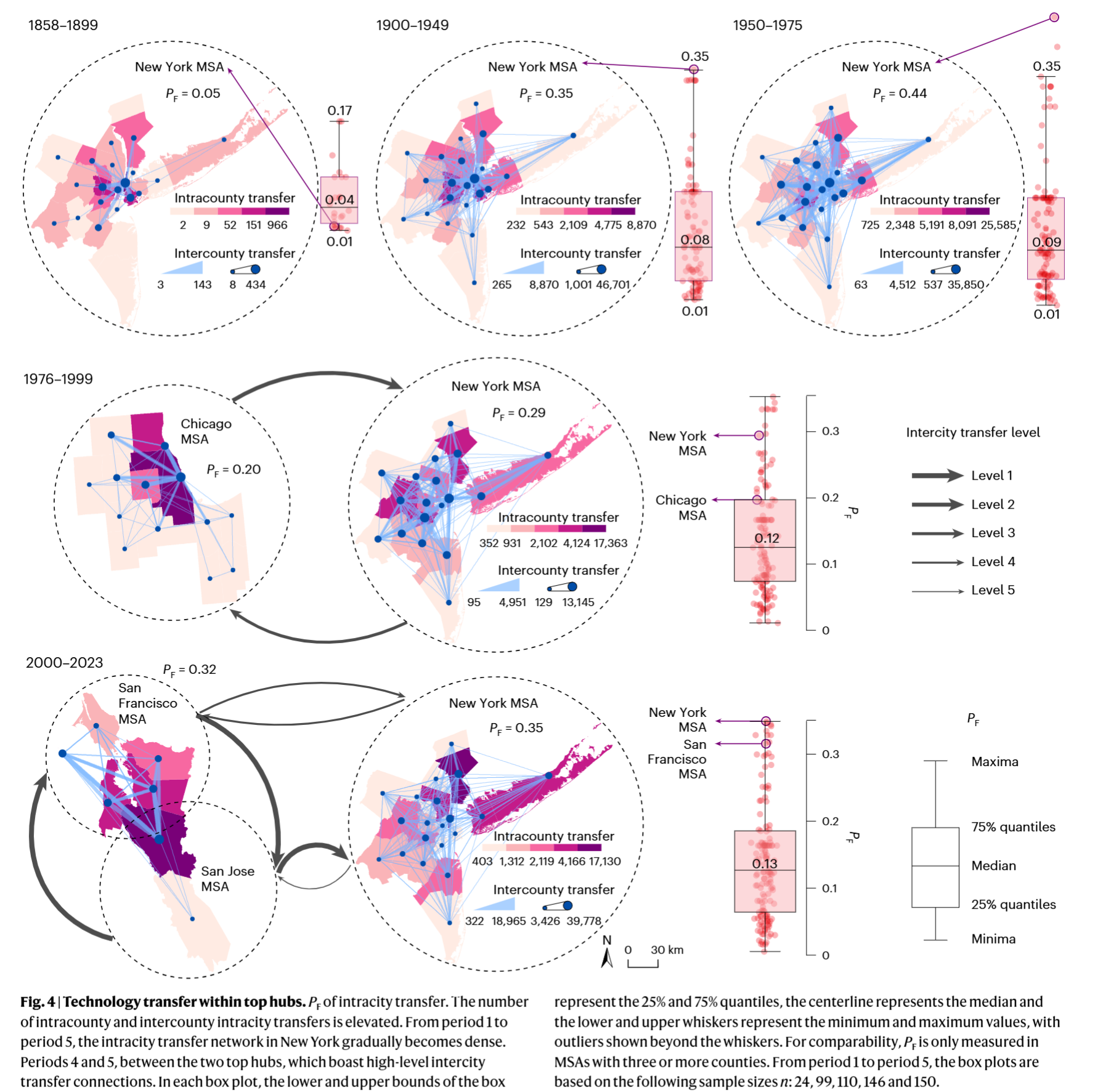 1858–1899

New York MSA

$P_F = 0.05$

Intracounty transfer

2 9 52 151 966

Intercounty transfer

3 143 8 434

0.17

0.04

0.01

1900–1949

New York MSA

$P_F = 0.35$

Intracounty transfer

232 543 2,109 4,775 8,870

Intercounty transfer

265 8,870 1,001 46,701

0.35

0.08

0.01

1950–1975

New York MSA

$P_F = 0.44$

Intracounty transfer

725 2,348 5,191 8,091 25,585

Intercounty transfer

63 4,512 537 35,850

0.35

0.09

0.01

1976–1999

Chicago MSA

$P_F = 0.20$

New York MSA

$P_F = 0.29$

Intracounty transfer

352 931 2,102 4,124 17,363

Intercounty transfer

95 4,951 129 13,145

New York MSA

Chicago MSA

0.12

0.3

0.2

0.1

0

$P_F$

Intercity transfer level

Level 1

Level 2

Level 3

Level 4

Level 5

2000–2023

$P_F = 0.32$

San Francisco MSA

San Jose MSA

New York MSA

$P_F = 0.35$

Intracounty transfer

403 1,312 2,119 4,166 17,130

Intercounty transfer

322 18,965 3,426 39,778

N

0 30 km

New York MSA

San Francisco MSA

0.13

0.3

0.2

0.1

0

$P_F$

$P_F$

Maxima

75% quantiles

Median

25% quantiles

Minima

**Fig. 4 | Technology transfer within top hubs.** $P_F$ of intracity transfer. The number of intracounty and intercounty intracity transfers is elevated. From period 1 to period 5, the intracity transfer network in New York gradually becomes dense. Periods 4 and 5, between the two top hubs, which boast high-level intercity transfer connections. In each box plot, the lower and upper bounds of the box represent the 25% and 75% quantiles, the centerline represents the median and the lower and upper whiskers represent the minimum and maximum values, with outliers shown beyond the whiskers. For comparability, $P_F$ is only measured in MSAs with three or more counties. From period 1 to period 5, the box plots are based on the following sample sizes $n$: 24, 99, 110, 146 and 150.